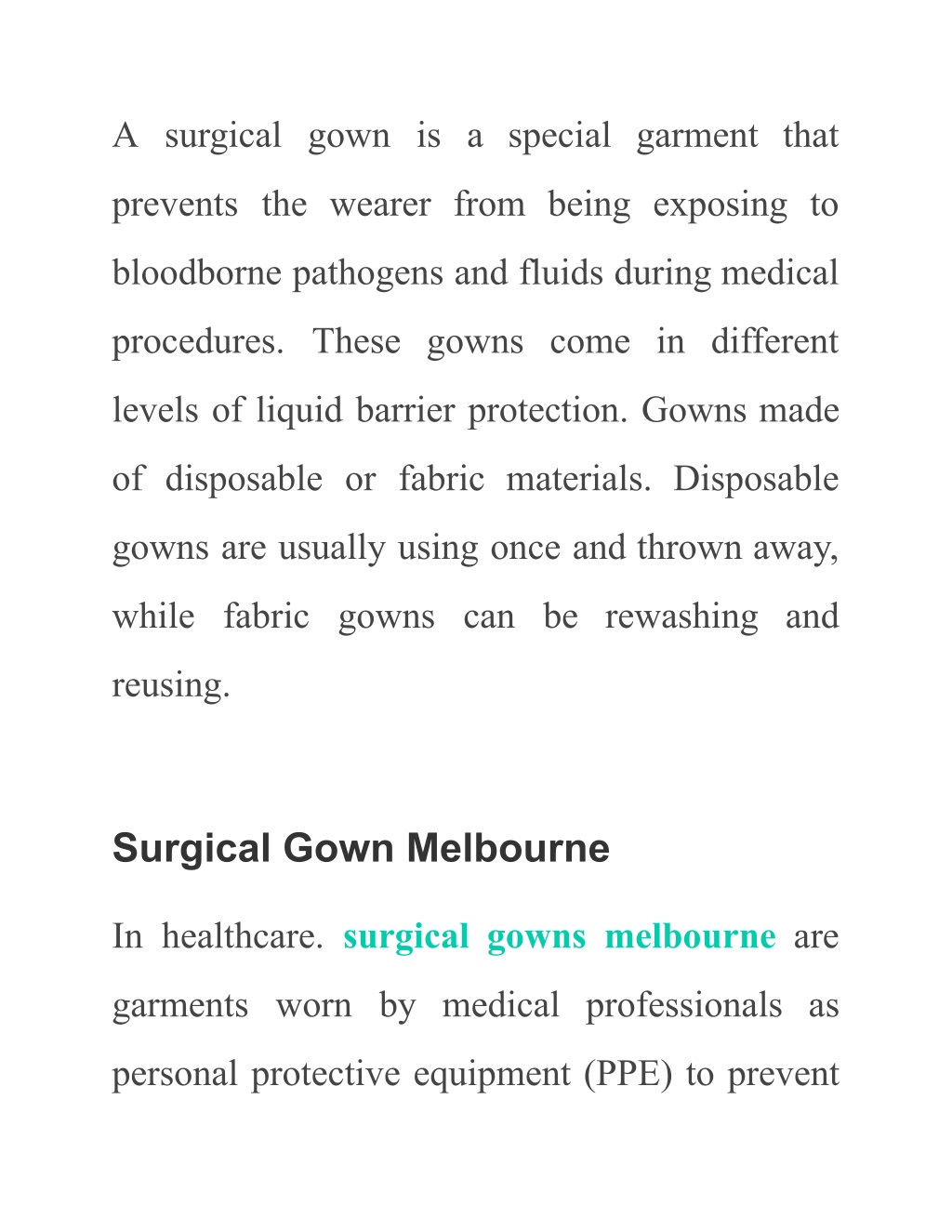 A surgical gown is a special garment that prevents the wearer from being exposing to bloodborne pathogens and fluids during medical procedures. These gowns come in different levels of liquid barrier protection. Gowns made of disposable or fabric materials. Disposable gowns are usually using once and thrown away, while fabric gowns can be rewashing and reusing.

Surgical Gown Melbourne

In healthcare. surgical gowns melbourne are garments worn by medical professionals as personal protective equipment (PPE) to prevent